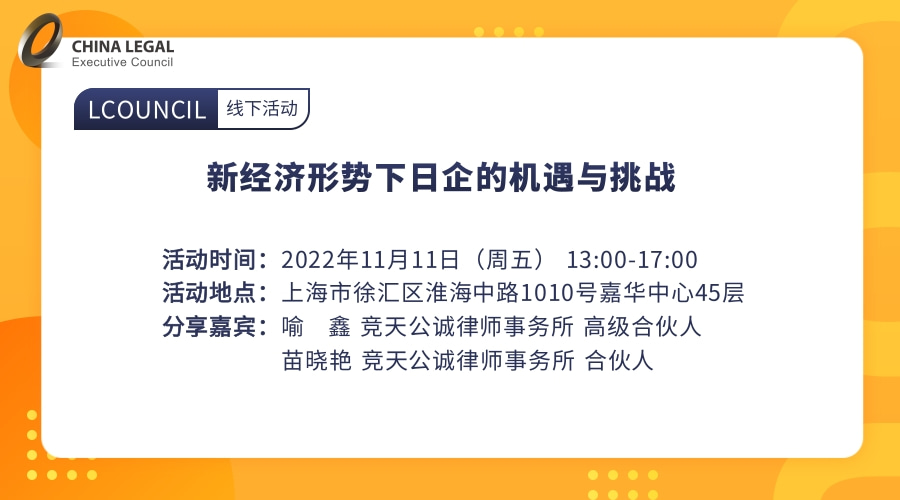 CHINA LEGAL
Executive Council

LCOUNCIL 线下活动

新经济形势下日企的机遇与挑战

活动时间：2022年11月11日（周五） 13:00-17:00
活动地点：上海市徐汇区淮海中路1010号嘉华中心45层
分享嘉宾：喻 鑫 竞天公诚律师事务所 高级合伙人
苗晓艳 竞天公诚律师事务所 合伙人